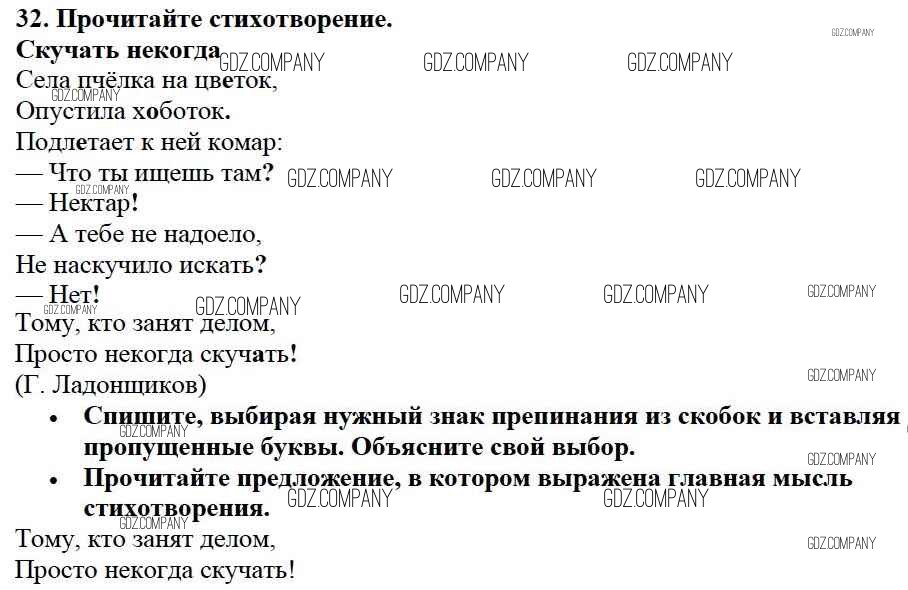 32. Прочитайте стихотворение.

Скучать некогда

Села пчёлка на цветок,
Опустила хоботок.
Подлетает к ней комар:
— Что ты ищешь там?
— Нектар!
— А тебе не надоело,
Не наскучило искать?
— Нет!
Тому, кто занят делом,
Просто некогда скучать!
(Г. Ладонщиков)

• Спишите, выбирая нужный знак препинания из скобок и вставляя пропущенные буквы. Объясните свой выбор.
• Прочитайте предложение, в котором выражена главная мысль стихотворения.

Тому, кто занят делом,
Просто некогда скучать!

GDZ.COMPANY